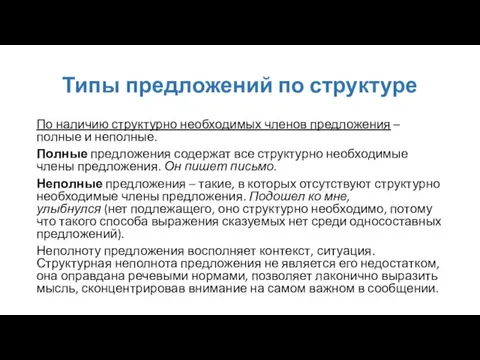 Типы предложений по структуре

По наличию структурно необходимых членов предложения – полные и неполные.

Полные предложения содержат все структурно необходимые члены предложения. Он пишет письмо.

Неполные предложения – такие, в которых отсутствуют структурно необходимые члены предложения. Подошел ко мне, улыбнулся (нет подлежащего, оно структурно необходимо, потому что такого способа выражения сказуемых нет среди односоставных предложений).

Неполноту предложения восполняет контекст, ситуация. Структурная неполнота предложения не является его недостатком, она оправдана речевыми нормами, позволяет лаконично выразить мысль, сконцентрировав внимание на самом важном в сообщении.